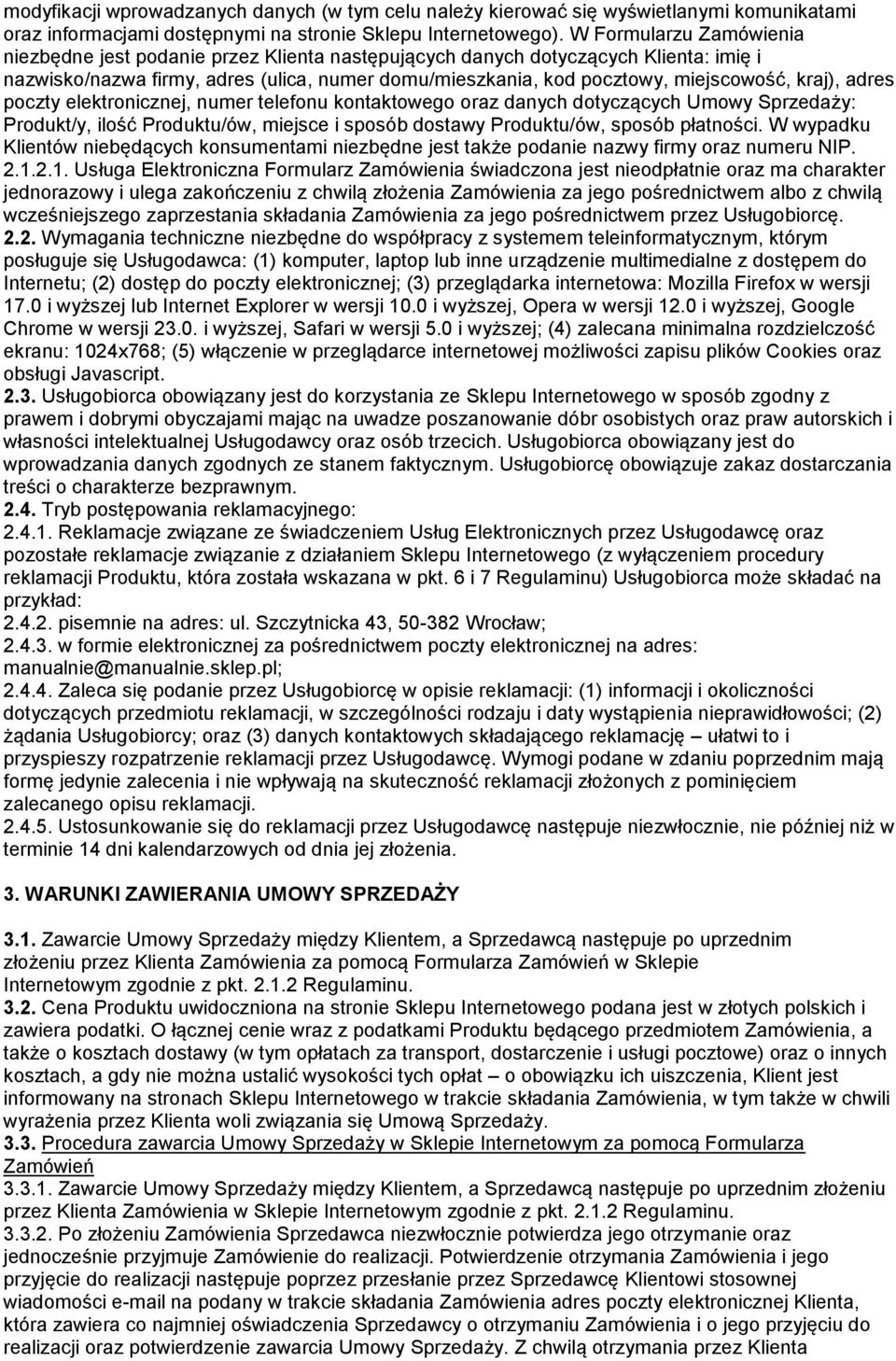 modyfikacji wprowadzanych danych (w tym celu należy kierować się wyświetlanymi komunikatami oraz informacjami dostępnymi na stronie Sklepu Internetowego). W Formularzu Zamówienia niezbędne jest podanie przez Klienta następujących danych dotyczących Klienta: imię i nazwisko/nazwa firmy, adres (ulica, numer domu/mieszkania, kod pocztowy, miejscowość, kraj), adres poczty elektronicznej, numer telefonu kontaktowego oraz danych dotyczących Umowy Sprzedaży: Produkt/y, ilość Produktu/ów, miejsce i sposób dostawy Produktu/ów, sposób płatności. W wypadku Klientów niebędących konsumentami niezbędne jest także podanie nazwy firmy oraz numeru NIP.
2.1.2.1. Usługa Elektroniczna Formularz Zamówienia świadczona jest nieodpłatnie oraz ma charakter jednorazowy i ulega zakończeniu z chwilą złożenia Zamówienia za jego pośrednictwem albo z chwilą wcześniejszego zaprzestania składania Zamówienia za jego pośrednictwem przez Usługobiorcę.
2.2. Wymagania techniczne niezbędne do współpracy z systemem teleinformatycznym, którym posługuje się Usługodawca: (1) komputer, laptop lub inne urządzenie multimedialne z dostępem do Internetu; (2) dostęp do poczty elektronicznej; (3) przeglądarka internetowa: Mozilla Firefox w wersji 17.0 i wyższej lub Internet Explorer w wersji 10.0 i wyższej, Opera w wersji 12.0 i wyższej, Google Chrome w wersji 23.0. i wyższej, Safari w wersji 5.0 i wyższej; (4) zalecana minimalna rozdzielczość ekranu: 1024x768; (5) włączenie w przeglądarce internetowej możliwości zapisu plików Cookies oraz obsługi Javascript.
2.3. Usługobiorca obowiązany jest do korzystania ze Sklepu Internetowego w sposób zgodny z prawem i dobrymi obyczajami mając na uwadze poszanowanie dóbr osobistych oraz praw autorskich i własności intelektualnej Usługodawcy oraz osób trzecich. Usługobiorca obowiązany jest do wprowadzania danych zgodnych ze stanem faktycznym. Usługobiorcę obowiązuje zakaz dostarczania treści o charakterze bezprawnym.
2.4. Tryb postępowania reklamacyjnego:
2.4.1. Reklamacje związane ze świadczeniem Usług Elektronicznych przez Usługodawcę oraz pozostałe reklamacje związanie z działaniem Sklepu Internetowego (z wyłączeniem procedury reklamacji Produktu, która została wskazana w pkt. 6 i 7 Regulaminu) Usługobiorca może składać na przykład:
2.4.2. pisemnie na adres: ul. Szczytnicka 43, 50-382 Wrocław;
2.4.3. w formie elektronicznej za pośrednictwem poczty elektronicznej na adres: manualnie@manualnie.sklep.pl;
2.4.4. Zaleca się podanie przez Usługobiorcę w opisie reklamacji: (1) informacji i okoliczności dotyczących przedmiotu reklamacji, w szczególności rodzaju i daty wystąpienia nieprawidłowości; (2) żądania Usługobiorcy; oraz (3) danych kontaktowych składającego reklamację – ułatwi to i przyspieszy rozpatrzenie reklamacji przez Usługodawcę. Wymogi podane w zdaniu poprzednim mają formę jedynie zalecenia i nie wpływają na skuteczność reklamacji złożonych z pominięciem zalecanego opisu reklamacji.
2.4.5. Ustosunkowanie się do reklamacji przez Usługodawcę następuje niezwłocznie, nie później niż w terminie 14 dni kalendarzowych od dnia jej złożenia.

3. WARUNKI ZAWIERANIA UMOWY SPRZEDAŻY

3.1. Zawarcie Umowy Sprzedaży między Klientem, a Sprzedawcą następuje po uprzednim złożeniu przez Klienta Zamówienia za pomocą Formularza Zamówień w Sklepie Internetowym zgodnie z pkt. 2.1.2 Regulaminu.
3.2. Cena Produktu uwidoczniona na stronie Sklepu Internetowego podana jest w złotych polskich i zawiera podatki. O łącznej cenie wraz z podatkami Produktu będącego przedmiotem Zamówienia, a także o kosztach dostawy (w tym opłatach za transport, dostarczenie i usługi pocztowe) oraz o innych kosztach, a gdy nie można ustalić wysokości tych opłat – o obowiązku ich uiszczenia, Klient jest informowany na stronach Sklepu Internetowego w trakcie składania Zamówienia, w tym także w chwili wyrażenia przez Klienta woli związania się Umową Sprzedaży.
3.3. Procedura zawarcia Umowy Sprzedaży w Sklepie Internetowym za pomocą Formularza Zamówień
3.3.1. Zawarcie Umowy Sprzedaży między Klientem, a Sprzedawcą następuje po uprzednim złożeniu przez Klienta Zamówienia w Sklepie Internetowym zgodnie z pkt. 2.1.2 Regulaminu.
3.3.2. Po złożeniu Zamówienia Sprzedawca niezwłocznie potwierdza jego otrzymanie oraz jednocześnie przyjmuje Zamówienie do realizacji. Potwierdzenie otrzymania Zamówienia i jego przyjęcie do realizacji następuje poprzez przesłanie przez Sprzedawcę Klientowi stosownej wiadomości e-mail na podany w trakcie składania Zamówienia adres poczty elektronicznej Klienta, która zawiera co najmniej oświadczenia Sprzedawcy o otrzymaniu Zamówienia i o jego przyjęciu do realizacji oraz potwierdzenie zawarcia Umowy Sprzedaży. Z chwilą otrzymania przez Klienta